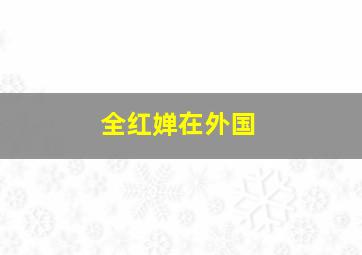 全红婵在外国